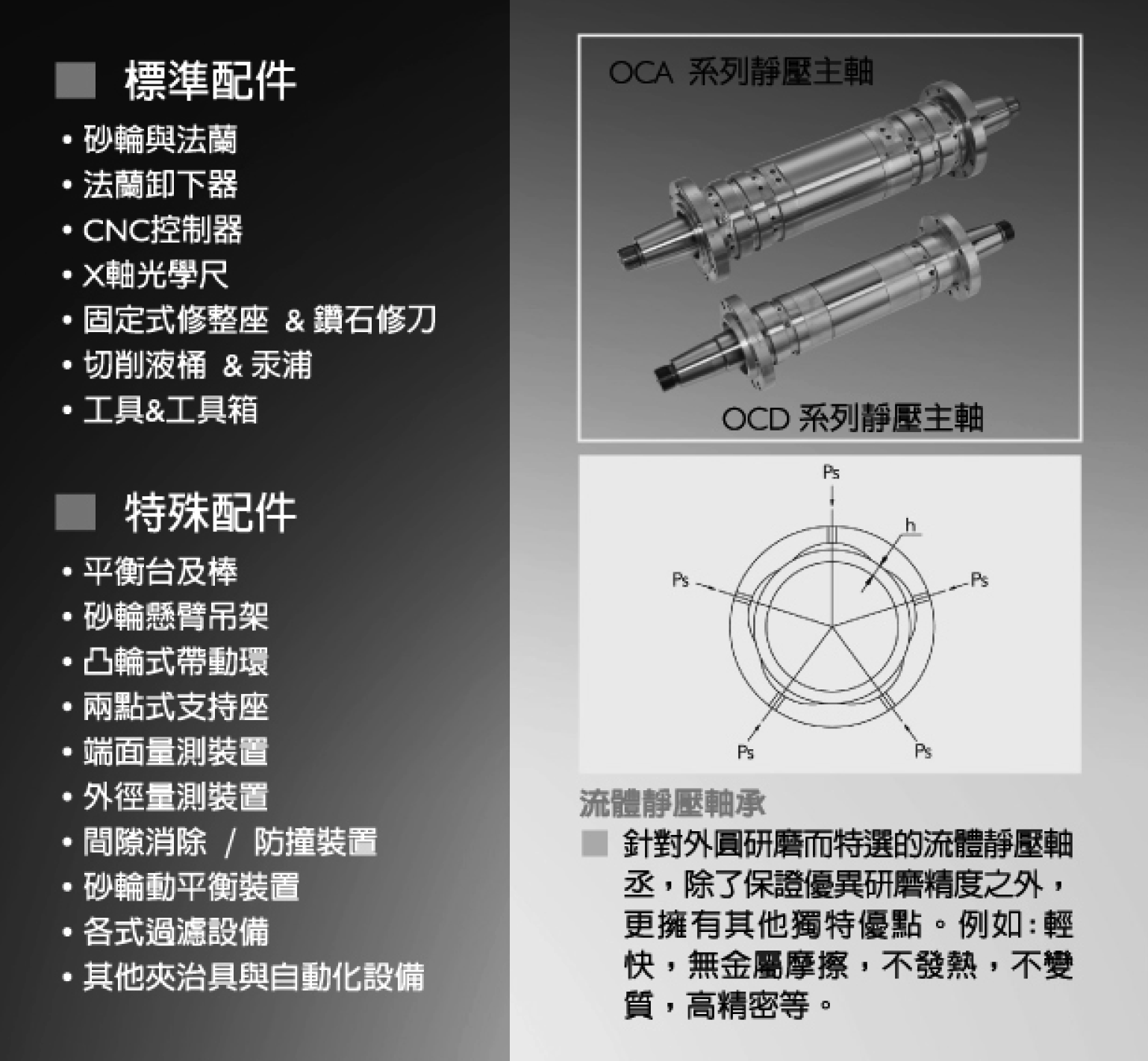 標準配件

• 砂輪與法蘭
• 法蘭卸下器
• CNC控制器
• X軸光學尺
• 固定式修整座 & 鑽石修刀
• 切削液桶 & 汞浦
• 工具&工具箱

特殊配件

• 平衡台及棒
• 砂輪懸臂吊架
• 凸輪式帶動環
• 兩點式支持座
• 端面量測裝置
• 外徑量測裝置
• 間隙消除 / 防撞裝置
• 砂輪動平衡裝置
• 各式過濾設備
• 其他夾治具與自動化設備

OCA 系列靜壓主軸

OCD 系列靜壓主軸

Ps

h

Ps

Ps

Ps

Ps

流體靜壓軸承

針對外圓研磨而特選的流體靜壓軸丞，除了保證優異研磨精度之外，更擁有其他獨特優點。例如：輕快，無金屬摩擦，不發熱，不變質，高精密等。